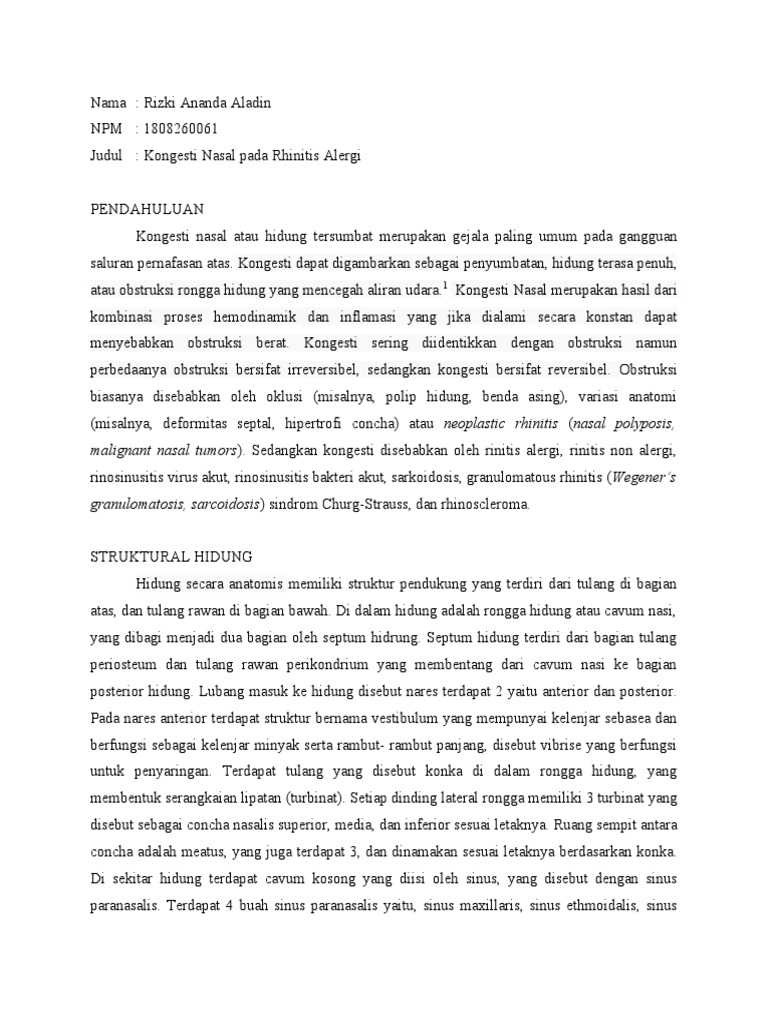 Nama : Rizki Ananda Aladin
NPM : 1808260061
Judul : Kongesti Nasal pada Rhinitis Alergi

PENDAHULUAN

Kongesti nasal atau hidung tersumbat merupakan gejala paling umum pada gangguan saluran pernafasan atas. Kongesti dapat digambarkan sebagai penyumbatan, hidung terasa penuh, atau obstruksi rongga hidung yang mencegah aliran udara.$^1$ Kongesti Nasal merupakan hasil dari kombinasi proses hemodinamik dan inflamasi yang jika dialami secara konstan dapat menyebabkan obstruksi berat. Kongesti sering diidentikkan dengan obstruksi namun perbedaanya obstruksi bersifat irreversibel, sedangkan kongesti bersifat reversibel. Obstruksi biasanya disebabkan oleh oklusi (misalnya, polip hidung, benda asing), variasi anatomi (misalnya, deformitas septal, hipertrofi concha) atau neoplastic rhinitis (nasal polyposis, malignant nasal tumors). Sedangkan kongesti disebabkan oleh rinitis alergi, rinitis non alergi, rinosinusitis virus akut, rinosinusitis bakteri akut, sarkoidosis, granulomatous rhinitis (Wegener's granulomatosis, sarcoidosis) sindrom Churg-Strauss, dan rhinoscleroma.

STRUKTURAL HIDUNG

Hidung secara anatomis memiliki struktur pendukung yang terdiri dari tulang di bagian atas, dan tulang rawan di bagian bawah. Di dalam hidung adalah rongga hidung atau cavum nasi, yang dibagi menjadi dua bagian oleh septum hidrung. Septum hidung terdiri dari bagian tulang periosteum dan tulang rawan perikondrium yang membentang dari cavum nasi ke bagian posterior hidung. Lubang masuk ke hidung disebut nares terdapat 2 yaitu anterior dan posterior. Pada nares anterior terdapat struktur bernama vestibulum yang mempunyai kelenjar sebasea dan berfungsi sebagai kelenjar minyak serta rambut- rambut panjang, disebut vibrise yang berfungsi untuk penyaringan. Terdapat tulang yang disebut konka di dalam rongga hidung, yang membentuk serangkaian lipatan (turbinat). Setiap dinding lateral rongga memiliki 3 turbinat yang disebut sebagai concha nasalis superior, media, dan inferior sesuai letaknya. Ruang sempit antara concha adalah meatus, yang juga terdapat 3, dan dinamakan sesuai letaknya berdasarkan konka. Di sekitar hidung terdapat cavum kosong yang diisi oleh sinus, yang disebut dengan sinus paranasalis. Terdapat 4 buah sinus paranasalis yaitu, sinus maxillaris, sinus ethmoidalis, sinus